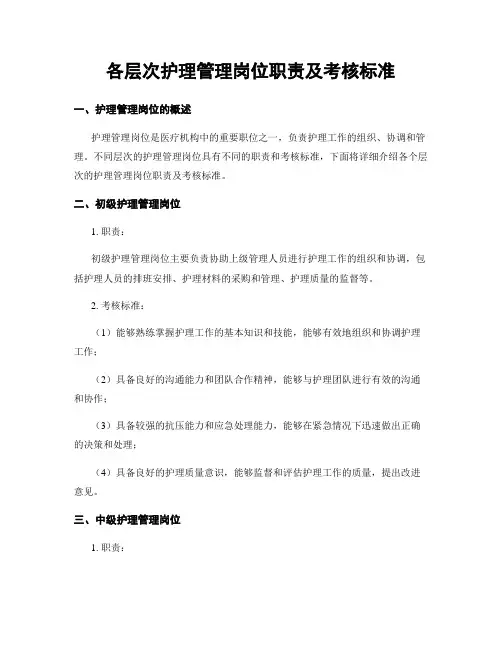 各层次护理管理岗位职责及考核标准

一、护理管理岗位的概述

护理管理岗位是医疗机构中的重要职位之一，负责护理工作的组织、协调和管理。不同层次的护理管理岗位具有不同的职责和考核标准，下面将详细介绍各个层次的护理管理岗位职责及考核标准。

二、初级护理管理岗位

1. 职责：

初级护理管理岗位主要负责协助上级管理人员进行护理工作的组织和协调，包括护理人员的排班安排、护理材料的采购和管理、护理质量的监督等。

2. 考核标准：

（1）能够熟练掌握护理工作的基本知识和技能，能够有效地组织和协调护理工作；

（2）具备良好的沟通能力和团队合作精神，能够与护理团队进行有效的沟通和协作；

（3）具备较强的抗压能力和应急处理能力，能够在紧急情况下迅速做出正确的决策和处理；

（4）具备良好的护理质量意识，能够监督和评估护理工作的质量，提出改进意见。

三、中级护理管理岗位

1. 职责：